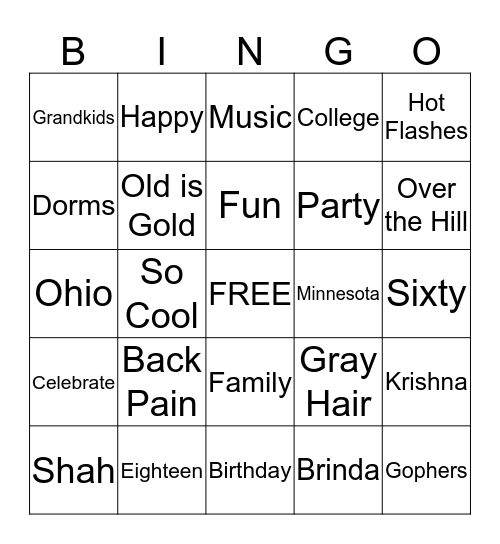 | B | I | N | G | O |
|---|---|---|---|---|
| Grandkids | Happy | Music | College | Hot Flashes |
| Dorms | Old is Gold | Fun | Party | Over the Hill |
| Ohio | So Cool | FREE | Minnesota | Sixty |
| Celebrate | Back Pain | Family | Gray Hair | Krishna |
| Shah | Eighteen | Birthday | Brinda | Gophers |